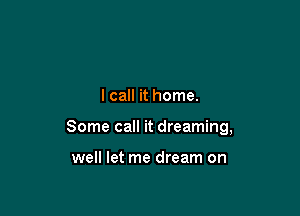 I call it home.
Some call it dreaming,
well let me dream on